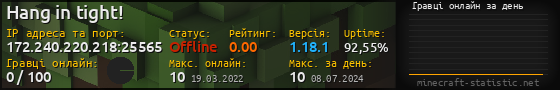 Hang in tight!

IP адреса та порт:
172.240.220.218:25565

Статус:
Offline

Рейтинг:
0.00

Версія:
1.18.1

Uptime:
92,55%

Гравці онлайн:
0 / 100

Макс. онлайн:
10 19.03.2022

Макс. за день:
10 08.07.2024

Гравці онлайн за день

minecraft-statistic.net